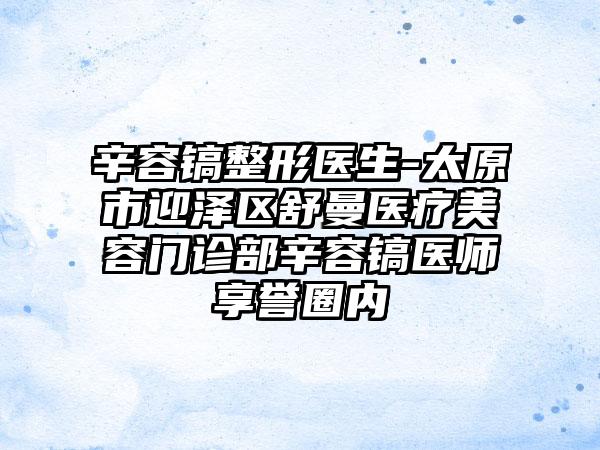 辛容镐整形医生-太原市迎泽区舒曼医疗美容门诊部辛容镐医师享誉圈内